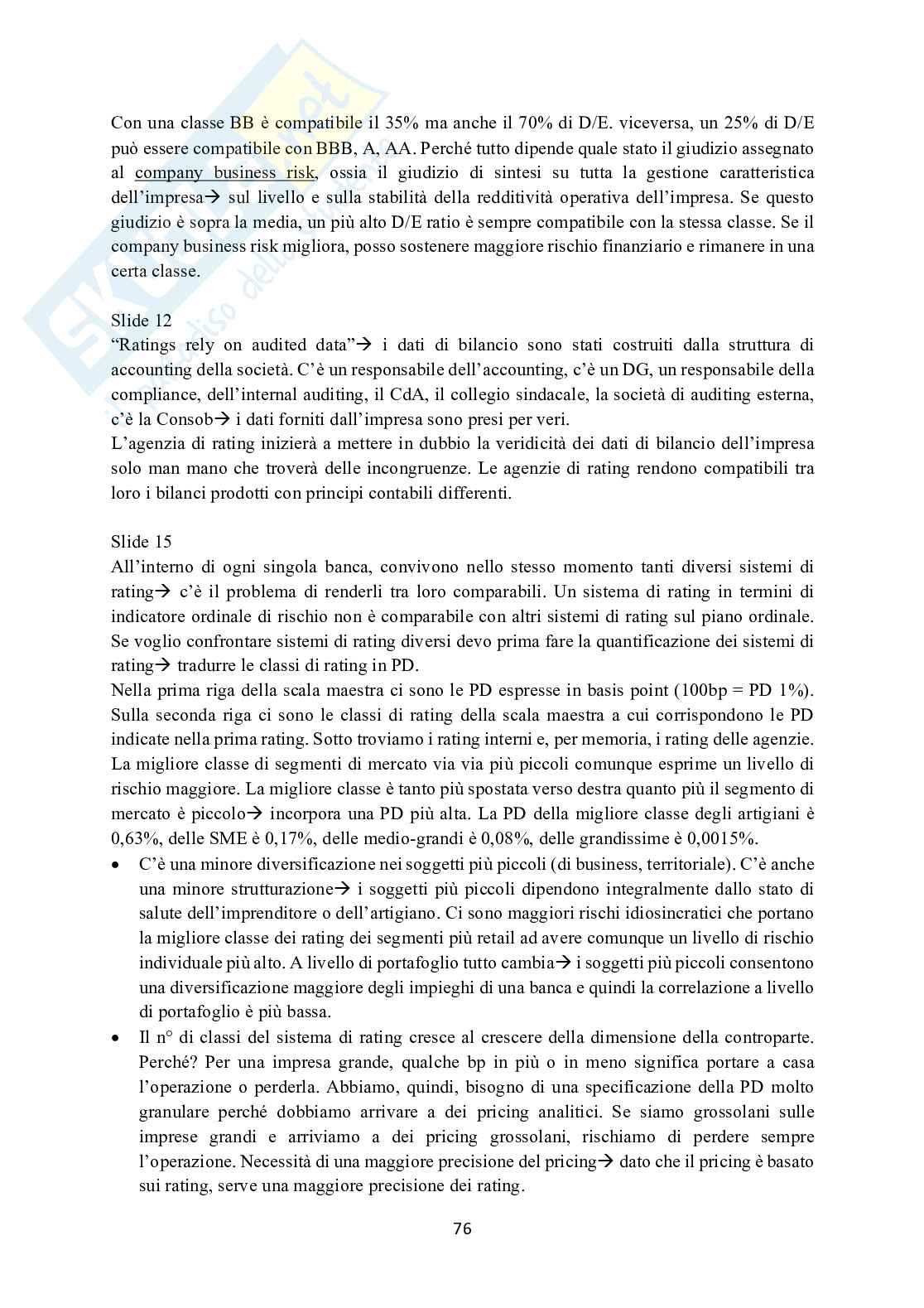 Con una classe BB è compatibile il 35% ma anche il 70% di D/E. viceversa, un 25% di D/E può essere compatibile con BBB, A, AA. Perché tutto dipende quale stato il giudizio assegnato al company business risk, ossia il giudizio di sintesi su tutta la gestione caratteristica dell'impresa→ sul livello e sulla stabilità della redditività operativa dell'impresa. Se questo giudizio è sopra la media, un più alto D/E ratio è sempre compatibile con la stessa classe. Se il company business risk migliora, posso sostenere maggiore rischio finanziario e rimanere in una certa classe.

Slide 12
"Ratings rely on audited data"→ i dati di bilancio sono stati costruiti dalla struttura di accounting della società. C'è un responsabile dell'accounting, c'è un DG, un responsabile della compliance, dell'internal auditing, il CdA, il collegio sindacale, la società di auditing esterna, c'è la Consob→ i dati forniti dall'impresa sono presi per veri.
L'agenzia di rating inizierà a mettere in dubbio la veridicità dei dati di bilancio dell'impresa solo man mano che troverà delle incongruenze. Le agenzie di rating rendono compatibili tra loro i bilanci prodotti con principi contabili differenti.

Slide 15
All'interno di ogni singola banca, convivono nello stesso momento tanti diversi sistemi di rating→ c'è il problema di renderli tra loro comparabili. Un sistema di rating in termini di indicatore ordinale di rischio non è comparabile con altri sistemi di rating sul piano ordinale. Se voglio confrontare sistemi di rating diversi devo prima fare la quantificazione dei sistemi di rating→ tradurre le classi di rating in PD.
Nella prima riga della scala maestra ci sono le PD espresse in basis point (100bp = PD 1%). Sulla seconda riga ci sono le classi di rating della scala maestra a cui corrispondono le PD indicate nella prima rating. Sotto troviamo i rating interni e, per memoria, i rating delle agenzie. La migliore classe di segmenti di mercato via via più piccoli comunque esprime un livello di rischio maggiore. La migliore classe è tanto più spostata verso destra quanto più il segmento di mercato è piccolo→ incorpora una PD più alta. La PD della migliore classe degli artigiani è 0,63%, delle SME è 0,17%, delle medio-grandi è 0,08%, delle grandissime è 0,0015%.
• C'è una minore diversificazione nei soggetti più piccoli (di business, territoriale). C'è anche una minore strutturazione→ i soggetti più piccoli dipendono integralmente dallo stato di salute dell'imprenditore o dell'artigiano. Ci sono maggiori rischi idiosincratici che portano la migliore classe dei rating dei segmenti più retail ad avere comunque un livello di rischio individuale più alto. A livello di portafoglio tutto cambia→ i soggetti più piccoli consentono una diversificazione maggiore degli impieghi di una banca e quindi la correlazione a livello di portafoglio è più bassa.
• Il n° di classi del sistema di rating cresce al crescere della dimensione della controparte. Perché? Per una impresa grande, qualche bp in più o in meno significa portare a casa l'operazione o perderla. Abbiamo, quindi, bisogno di una specificazione della PD molto granulare perché dobbiamo arrivare a dei pricing analitici. Se siamo grossolani sulle imprese grandi e arriviamo a dei pricing grossolani, rischiamo di perdere sempre l'operazione. Necessità di una maggiore precisione del pricing→ dato che il pricing è basato sui rating, serve una maggiore precisione dei rating.

76